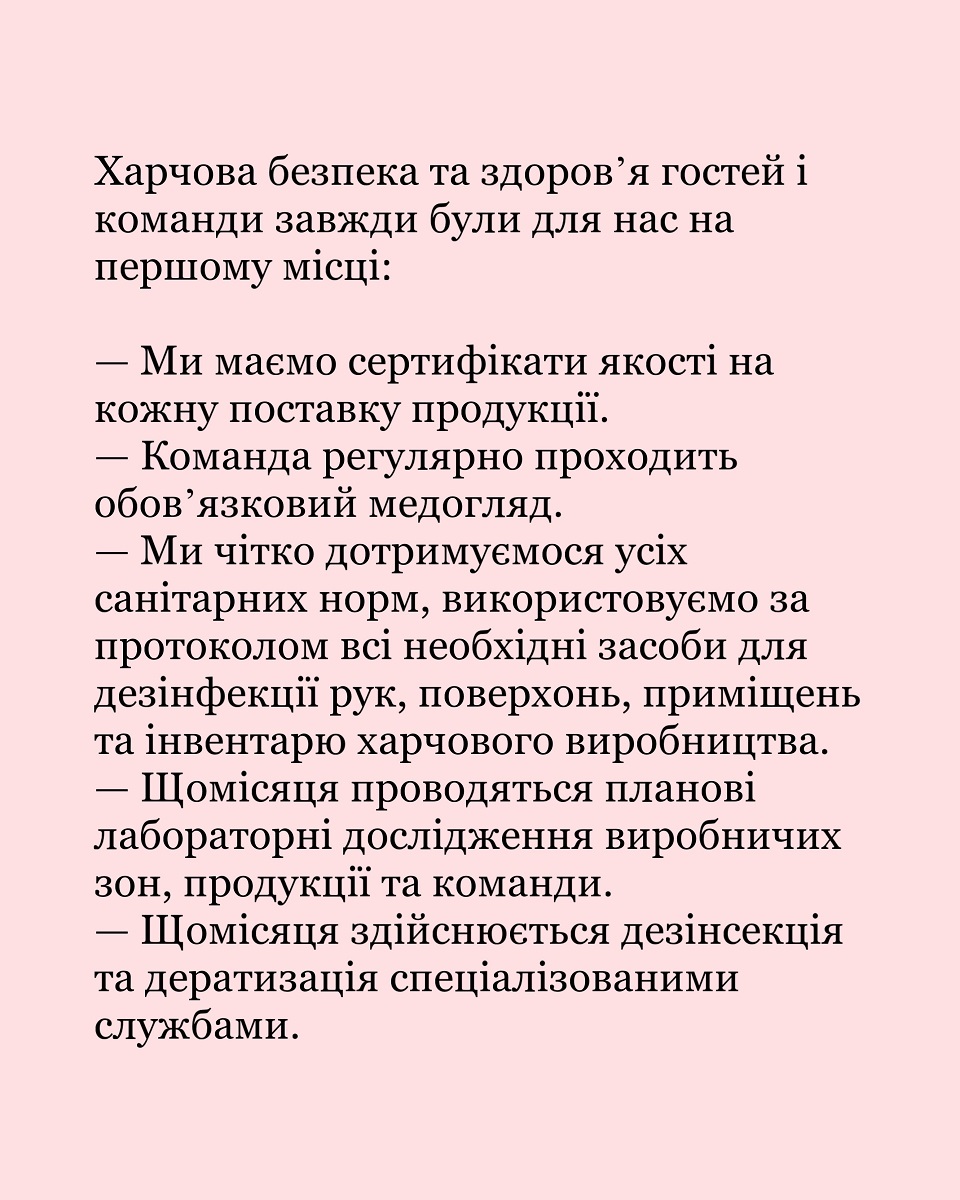 Харчова безпека та здоров'я гостей і команди завжди були для нас на першому місці:

— Ми маємо сертифікати якості на кожну поставку продукції.
— Команда регулярно проходить обов'язковий медогляд.
— Ми чітко дотримуємося усіх санітарних норм, використовуємо за протоколом всі необхідні засоби для дезінфекції рук, поверхонь, приміщень та інвентарю харчового виробництва.
— Щомісяця проводяться планові лабораторні дослідження виробничих зон, продукції та команди.
— Щомісяця здійснюється дезінсекція та дератизація спеціалізованими службами.